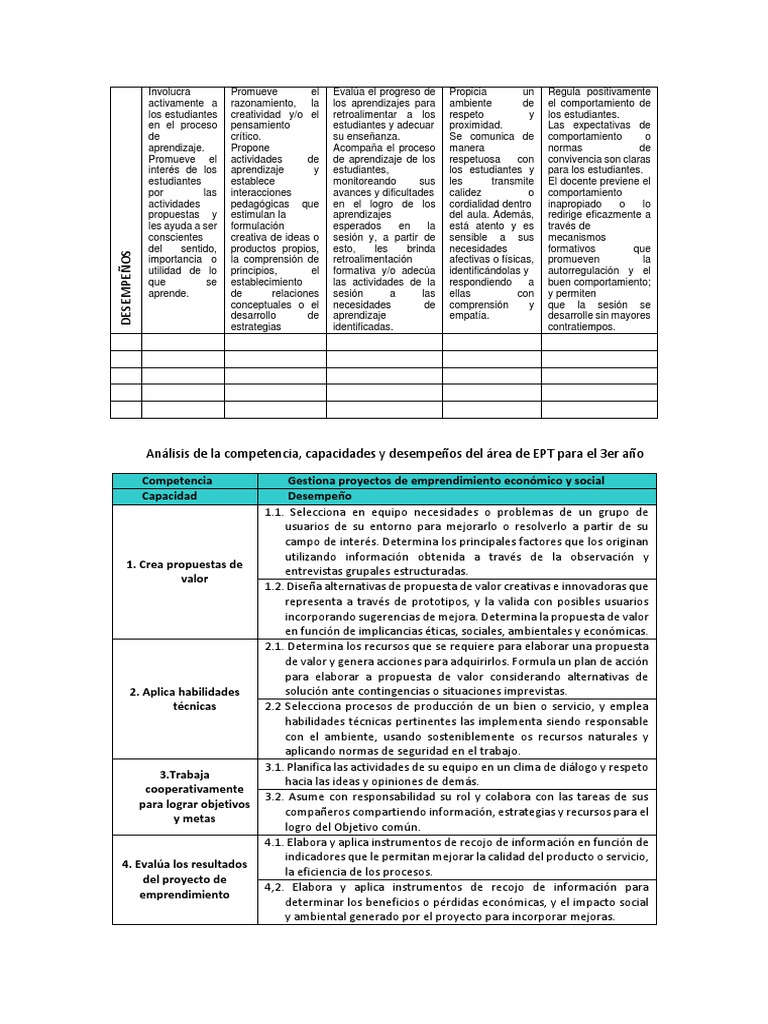 | DESEMPEÑOS | Involucra activamente a los estudiantes en el proceso de aprendizaje. Promueve el interés de los estudiantes por las actividades propuestas y les ayuda a ser conscientes del sentido, importancia o utilidad de lo que se aprende. | Promueve el razonamiento, la creatividad y/o el pensamiento crítico. Propone actividades de aprendizaje y establece interacciones pedagógicas que estimulan la formulación creativa de ideas o productos propios, la comprensión de principios, el establecimiento de relaciones conceptuales o el desarrollo de estrategias | Evalúa el progreso de los aprendizajes para retroalimentar a los estudiantes y adecuar su enseñanza. Acompaña el proceso de aprendizaje de los estudiantes, monitoreando sus avances y dificultades en el logro de los aprendizajes esperados en la sesión y, a partir de esto, les brinda retroalimentación formativa y/o adecúa las actividades de la sesión a las necesidades de aprendizaje identificadas. | Propicia un ambiente de respeto y proximidad. Se comunica de manera respetuosa con los estudiantes y les transmite calidez o cordialidad dentro del aula. Además, está atento y es sensible a sus necesidades afectivas o físicas, identificándolas y respondiendo a ellas con comprensión y empatía. | Regula positivamente el comportamiento de los estudiantes. Las expectativas de comportamiento o normas de convivencia son claras para los estudiantes. El docente previene el comportamiento inapropiado o lo redirige eficazmente a través de mecanismos formativos que promueven la autorregulación y el buen comportamiento; y permiten que la sesión se desarrolle sin mayores contratiempos. |
|---|---|---|---|---|---|
| | | | | | |
| | | | | | |
| | | | | | |
| | | | | | |
| | | | | | |

Análisis de la competencia, capacidades y desempeños del área de EPT para el 3er año

| Competencia | Gestiona proyectos de emprendimiento económico y social |
|---|---|
| Capacidad | Desempeño |
| 1. Crea propuestas de valor | 1.1. Selecciona en equipo necesidades o problemas de un grupo de usuarios de su entorno para mejorarlo o resolverlo a partir de su campo de interés. Determina los principales factores que los originan utilizando información obtenida a través de la observación y entrevistas grupales estructuradas. |
| | 1.2. Diseña alternativas de propuesta de valor creativas e innovadoras que representa a través de prototipos, y la valida con posibles usuarios incorporando sugerencias de mejora. Determina la propuesta de valor en función de implicancias éticas, sociales, ambientales y económicas. |
| 2. Aplica habilidades técnicas | 2.1. Determina los recursos que se requiere para elaborar una propuesta de valor y genera acciones para adquirirlos. Formula un plan de acción para elaborar a propuesta de valor considerando alternativas de solución ante contingencias o situaciones imprevistas. |
| | 2.2 Selecciona procesos de producción de un bien o servicio, y emplea habilidades técnicas pertinentes las implementa siendo responsable con el ambiente, usando sosteniblemente os recursos naturales y aplicando normas de seguridad en el trabajo. |
| 3.Trabaja cooperativamente para lograr objetivos y metas | 3.1. Planifica las actividades de su equipo en un clima de diálogo y respeto hacia las ideas y opiniones de demás. |
| | 3.2. Asume con responsabilidad su rol y colabora con las tareas de sus compañeros compartiendo información, estrategias y recursos para el logro del Objetivo común. |
| 4. Evalúa los resultados del proyecto de emprendimiento | 4.1. Elabora y aplica instrumentos de recojo de información en función de indicadores que le permitan mejorar la calidad del producto o servicio, la eficiencia de los procesos. |
| | 4,2. Elabora y aplica instrumentos de recojo de información para determinar los beneficios o pérdidas económicas, y el impacto social y ambiental generado por el proyecto para incorporar mejoras. |